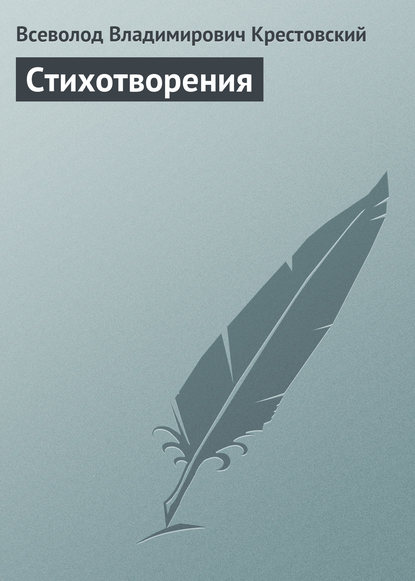 Всеволод Владимирович Крестовский

Стихотворения